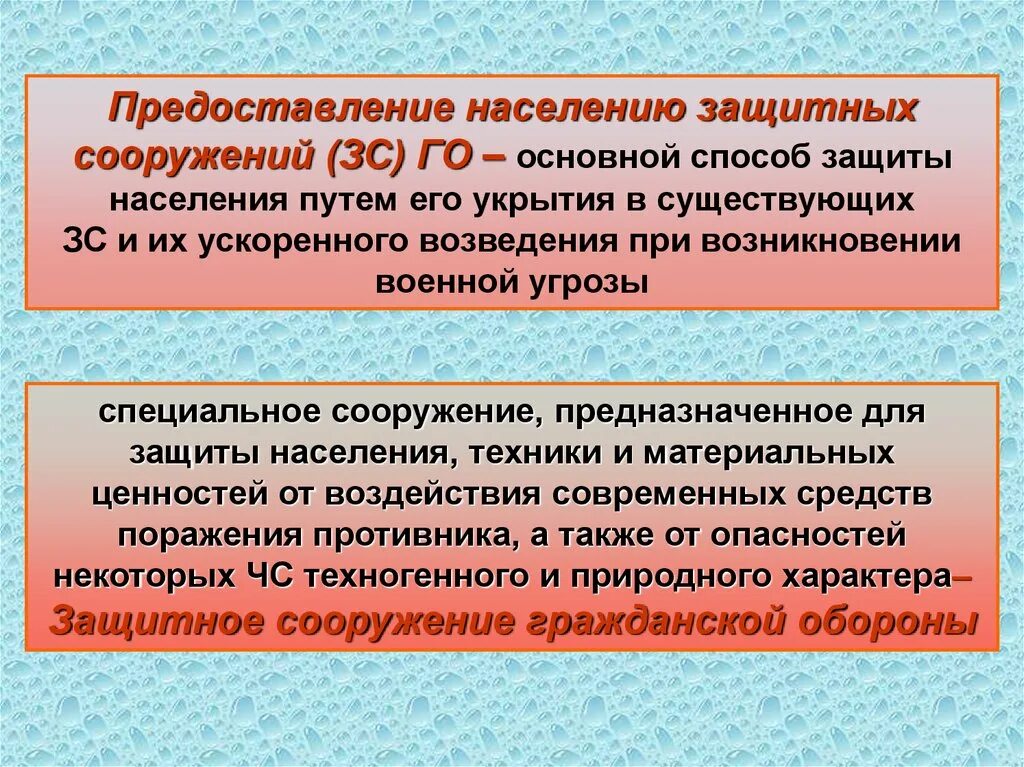 Предоставление населению защитных сооружений (ЗС) ГО – основной способ защиты населения путем его укрытия в существующих ЗС и их ускоренного возведения при возникновении военной угрозы

специальное сооружение, предназначенное для защиты населения, техники и материальных ценностей от воздействия современных средств поражения противника, а также от опасностей некоторых ЧС техногенного и природного характера– Защитное сооружение гражданской обороны